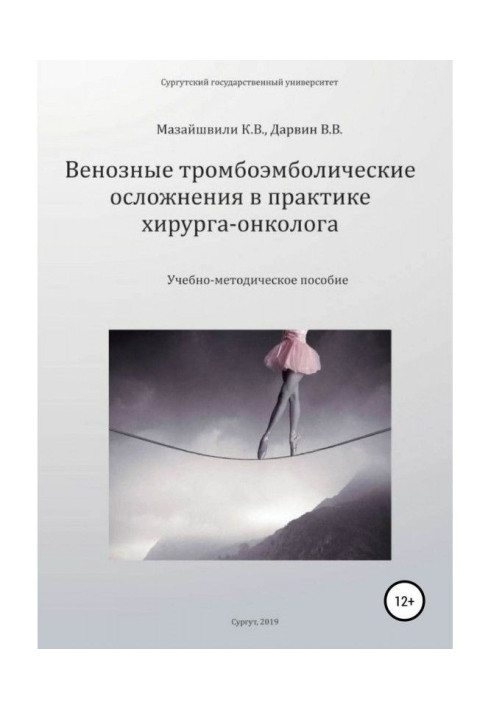 Сургутский государственный университет

Мазайшвили К.В., Дарвин В.В.

Венозные тромбоэмболические осложнения в практике хирурга-онколога

Учебно-методическое пособие

12+

Сургут, 2019